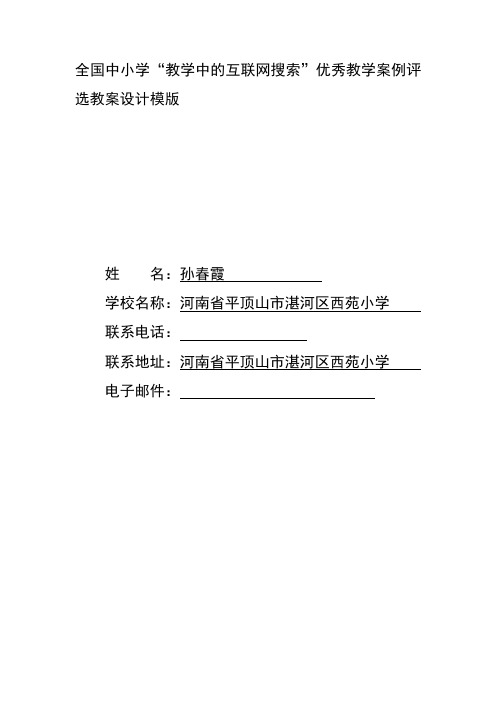 全国中小学“教学中的互联网搜索”优秀教学案例评选教案设计模版

姓　　名：孙春霞

学校名称：河南省平顶山市湛河区西苑小学

联系电话：

联系地址：河南省平顶山市湛河区西苑小学

电子邮件：